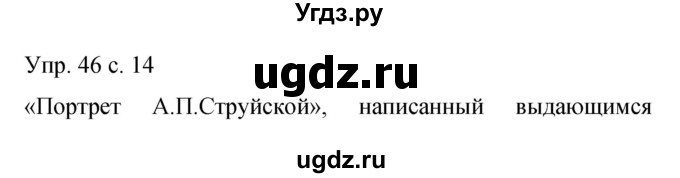 Угдз.ру

Упр. 46 с. 14

ugdz.ru

«Портрет А.П.Струйской», написанный выдающимся

ugdz.ru